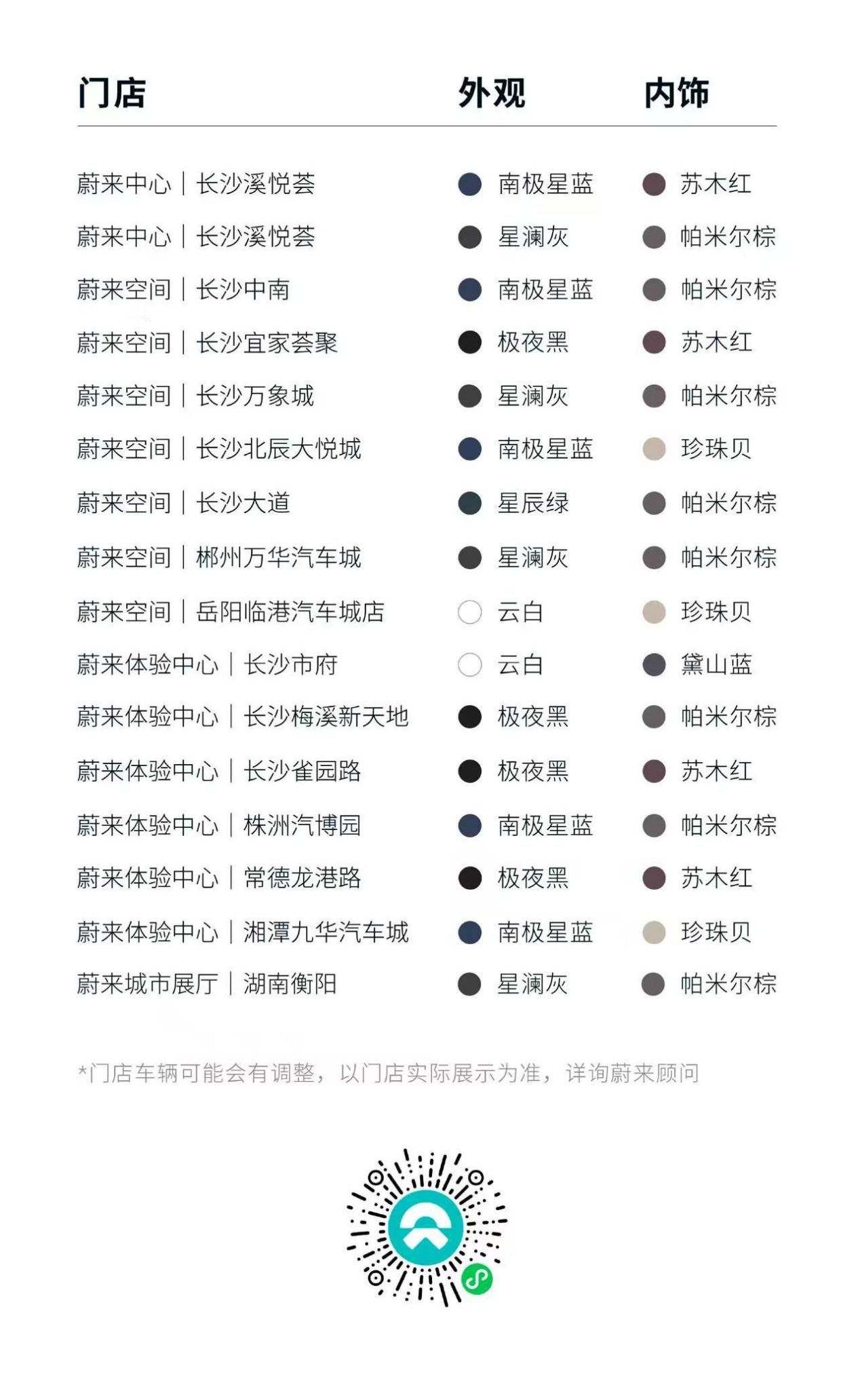 | 门店 | 外观 | 内饰 |
|---|---|---|
| 蔚来中心｜长沙溪悦荟 | 南极星蓝 | 苏木红 |
| 蔚来中心｜长沙溪悦荟 | 星澜灰 | 帕米尔棕 |
| 蔚来空间｜长沙中南 | 南极星蓝 | 帕米尔棕 |
| 蔚来空间｜长沙宜家荟聚 | 极夜黑 | 苏木红 |
| 蔚来空间｜长沙万象城 | 星澜灰 | 帕米尔棕 |
| 蔚来空间｜长沙北辰大悦城 | 南极星蓝 | 珍珠贝 |
| 蔚来空间｜长沙大道 | 星辰绿 | 帕米尔棕 |
| 蔚来空间｜郴州万华汽车城 | 星澜灰 | 帕米尔棕 |
| 蔚来空间｜岳阳临港汽车城店 | 云白 | 珍珠贝 |
| 蔚来体验中心｜长沙市府 | 云白 | 黛山蓝 |
| 蔚来体验中心｜长沙梅溪新天地 | 极夜黑 | 帕米尔棕 |
| 蔚来体验中心｜长沙雀园路 | 极夜黑 | 苏木红 |
| 蔚来体验中心｜株洲汽博园 | 南极星蓝 | 帕米尔棕 |
| 蔚来体验中心｜常德龙港路 | 极夜黑 | 苏木红 |
| 蔚来体验中心｜湘潭九华汽车城 | 南极星蓝 | 珍珠贝 |
| 蔚来城市展厅｜湖南衡阳 | 星澜灰 | 帕米尔棕 |

*门店车辆可能会有调整，以门店实际展示为准，详询蔚来顾问